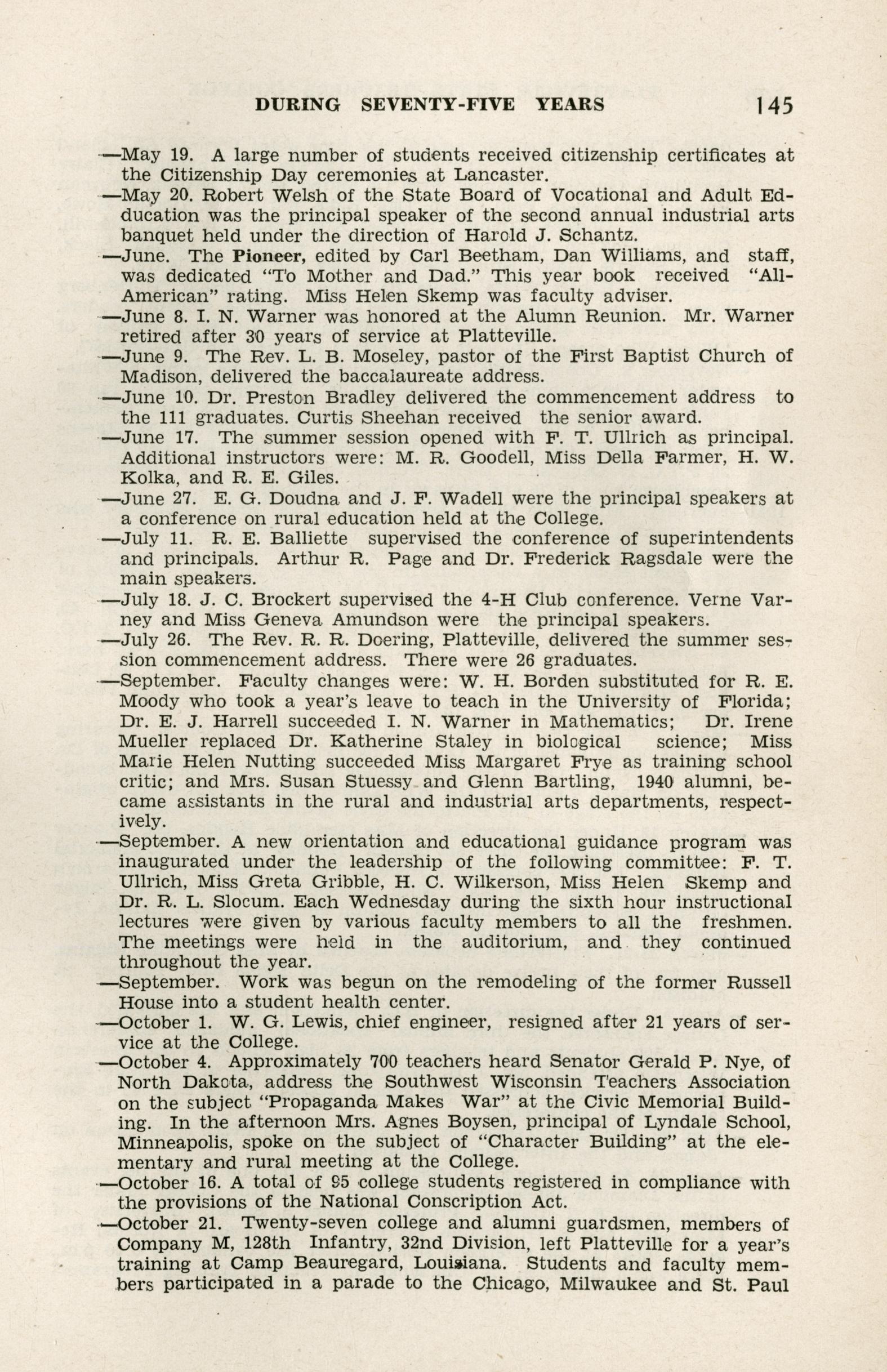 DURING SEVENTY-FIVE YEARS 145

—May 19. A large number of students received citizenship certificates at the Citizenship Day ceremonies at Lancaster.

—May 20. Robert Welsh of the State Board of Vocational and Adult Education was the principal speaker of the second annual industrial arts banquet held under the direction of Harold J. Schantz.

—June. The Pioneer, edited by Carl Beetham, Dan Williams, and staff, was dedicated "To Mother and Dad." This year book received "All-American" rating. Miss Helen Skemp was faculty adviser.

—June 8. I. N. Warner was honored at the Alumn Reunion. Mr. Warner retired after 30 years of service at Platteville.

—June 9. The Rev. L. B. Moseley, pastor of the First Baptist Church of Madison, delivered the baccalaureate address.

—June 10. Dr. Preston Bradley delivered the commencement address to the 111 graduates. Curtis Sheehan received the senior award.

—June 17. The summer session opened with F. T. Ullrich as principal. Additional instructors were: M. R. Goodell, Miss Della Farmer, H. W. Kolka, and R. E. Giles.

—June 27. E. G. Doudna and J. F. Wadell were the principal speakers at a conference on rural education held at the College.

—July 11. R. E. Balliette supervised the conference of superintendents and principals. Arthur R. Page and Dr. Frederick Ragsdale were the main speakers.

—July 18. J. C. Brockert supervised the 4-H Club conference. Verne Varney and Miss Geneva Amundson were the principal speakers.

—July 26. The Rev. R. R. Doering, Platteville, delivered the summer session commencement address. There were 26 graduates.

—September. Faculty changes were: W. H. Borden substituted for R. E. Moody who took a year's leave to teach in the University of Florida; Dr. E. J. Harrell succeeded I. N. Warner in Mathematics; Dr. Irene Mueller replaced Dr. Katherine Staley in biological science; Miss Marie Helen Nutting succeeded Miss Margaret Frye as training school critic; and Mrs. Susan Stuessy and Glenn Bartling, 1940 alumni, became assistants in the rural and industrial arts departments, respectively.

—September. A new orientation and educational guidance program was inaugurated under the leadership of the following committee: F. T. Ullrich, Miss Greta Gribble, H. C. Wilkerson, Miss Helen Skemp and Dr. R. L. Slocum. Each Wednesday during the sixth hour instructional lectures were given by various faculty members to all the freshmen. The meetings were held in the auditorium, and they continued throughout the year.

—September. Work was begun on the remodeling of the former Russell House into a student health center.

—October 1. W. G. Lewis, chief engineer, resigned after 21 years of service at the College.

—October 4. Approximately 700 teachers heard Senator Gerald P. Nye, of North Dakota, address the Southwest Wisconsin Teachers Association on the subject "Propaganda Makes War" at the Civic Memorial Building. In the afternoon Mrs. Agnes Boysen, principal of Lyndale School, Minneapolis, spoke on the subject of "Character Building" at the elementary and rural meeting at the College.

—October 16. A total of 95 college students registered in compliance with the provisions of the National Conscription Act.

—October 21. Twenty-seven college and alumni guardsmen, members of Company M, 128th Infantry, 32nd Division, left Platteville for a year's training at Camp Beauregard, Louisiana. Students and faculty members participated in a parade to the Chicago, Milwaukee and St. Paul